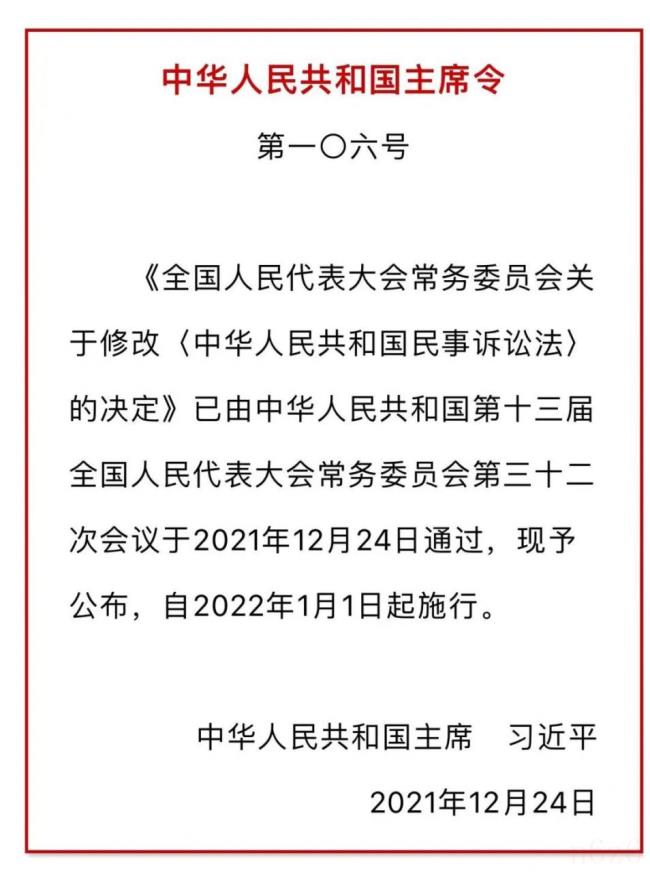 中华人民共和国主席令

第一〇六号

《全国人民代表大会常务委员会关于修改〈中华人民共和国民事诉讼法〉的决定》已由中华人民共和国第十三届全国人民代表大会常务委员会第三十二次会议于2021年12月24日通过，现予公布，自2022年1月1日起施行。

中华人民共和国主席　习近平

2021年12月24日